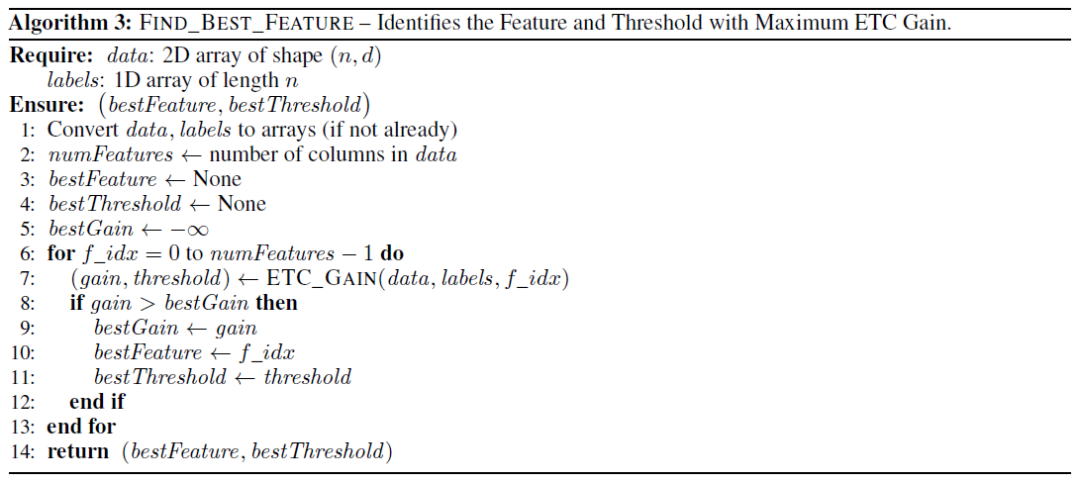 **Algorithm 3:** FIND_BEST_FEATURE – Identifies the Feature and Threshold with Maximum ETC Gain.

**Require:** $data$: 2D array of shape $(n, d)$
$labels$: 1D array of length $n$
**Ensure:** $(bestFeature, bestThreshold)$
1: Convert $data$, $labels$ to arrays (if not already)
2: $numFeatures \leftarrow$ number of columns in $data$
3: $bestFeature \leftarrow$ None
4: $bestThreshold \leftarrow$ None
5: $bestGain \leftarrow -\infty$
6: **for** $f\_idx = 0$ to $numFeatures - 1$ **do**
7: $(gain, threshold) \leftarrow$ ETC_GAIN$(data, labels, f\_idx)$
8: **if** $gain > bestGain$ **then**
9: $bestGain \leftarrow gain$
10: $bestFeature \leftarrow f\_idx$
11: $bestThreshold \leftarrow threshold$
12: **end if**
13: **end for**
14: **return** $(bestFeature, bestThreshold)$